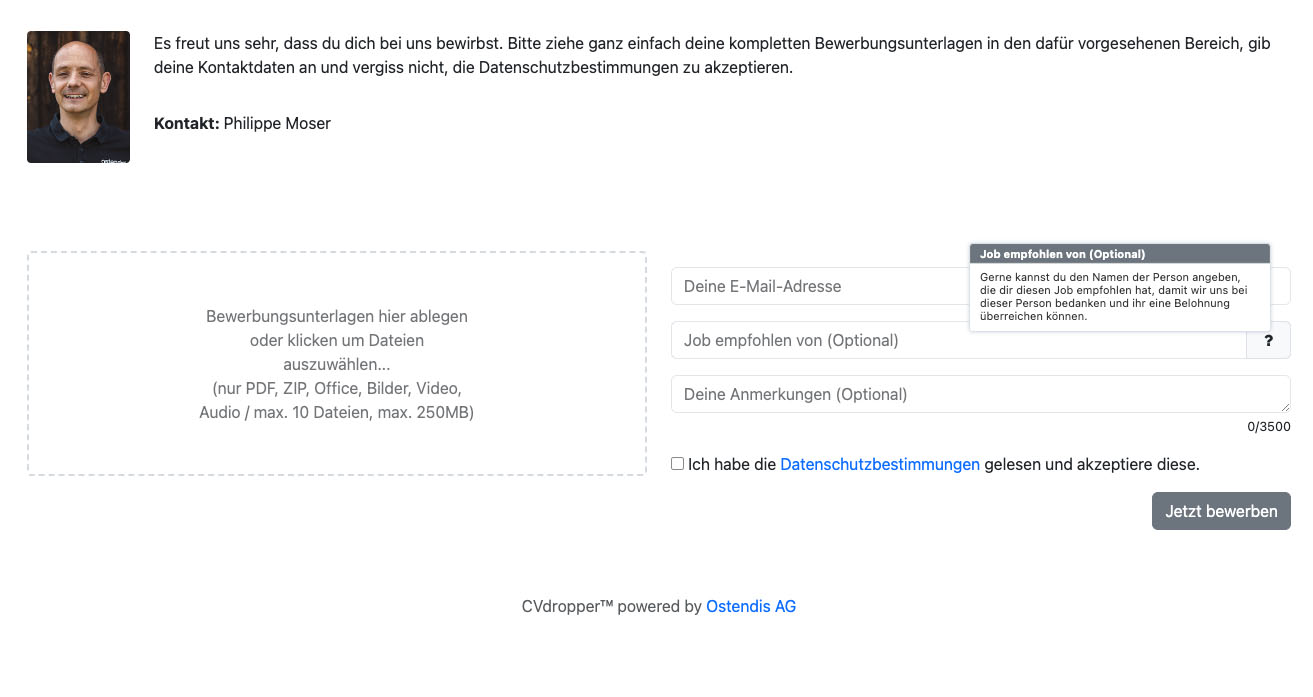 Es freut uns sehr, dass du dich bei uns bewirbst. Bitte ziehe ganz einfach deine kompletten Bewerbungsunterlagen in den dafür vorgesehenen Bereich, gib deine Kontaktdaten an und vergiss nicht, die Datenschutzbestimmungen zu akzeptieren.

**Kontakt:** Philippe Moser

Bewerbungsunterlagen hier ablegen oder klicken um Dateien auszuwählen... (nur PDF, ZIP, Office, Bilder, Video, Audio / max. 10 Dateien, max. 250MB)

Job empfohlen von (Optional)

Gerne kannst du den Namen der Person angeben, die dir diesen Job empfohlen hat, damit wir uns bei dieser Person bedanken und ihr eine Belohnung überreichen können.

Deine E-Mail-Adresse

Job empfohlen von (Optional) ?

Deine Anmerkungen (Optional)

0/3500

Ich habe die Datenschutzbestimmungen gelesen und akzeptiere diese.

Jetzt bewerben

CVdropper™ powered by Ostendis AG